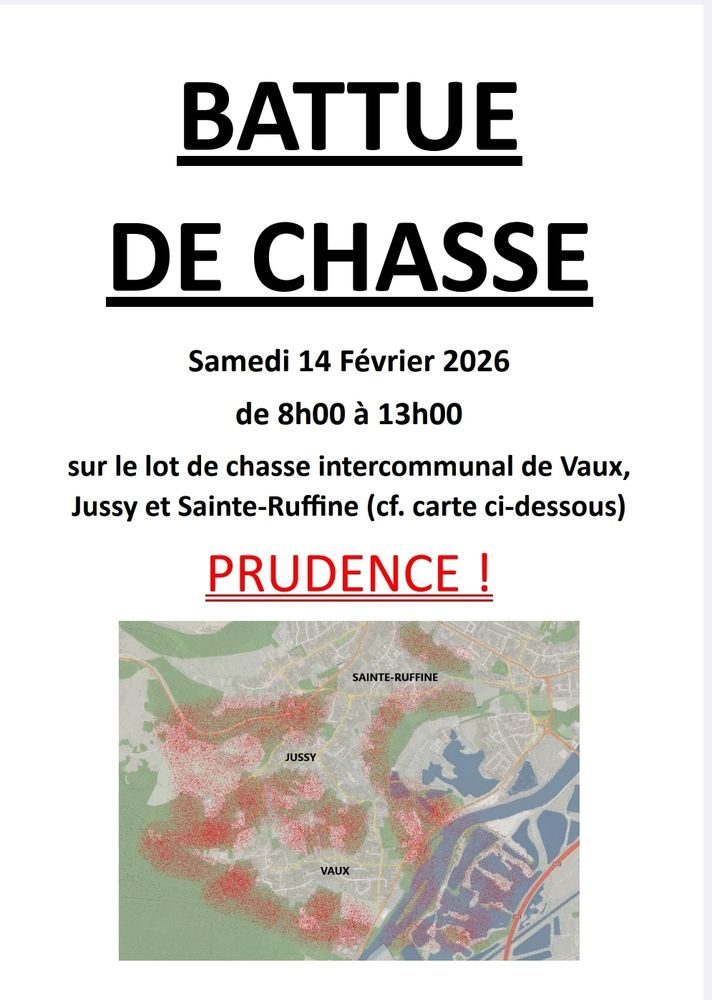 BATTUE
DE CHASSE

Samedi 14 Février 2026
de 8h00 à 13h00
sur le lot de chasse intercommunal de Vaux, Jussy et Sainte-Ruffine (cf. carte ci-dessous)

PRUDENCE !

SAINTE-RUFFINE
JUSSY
VAUX